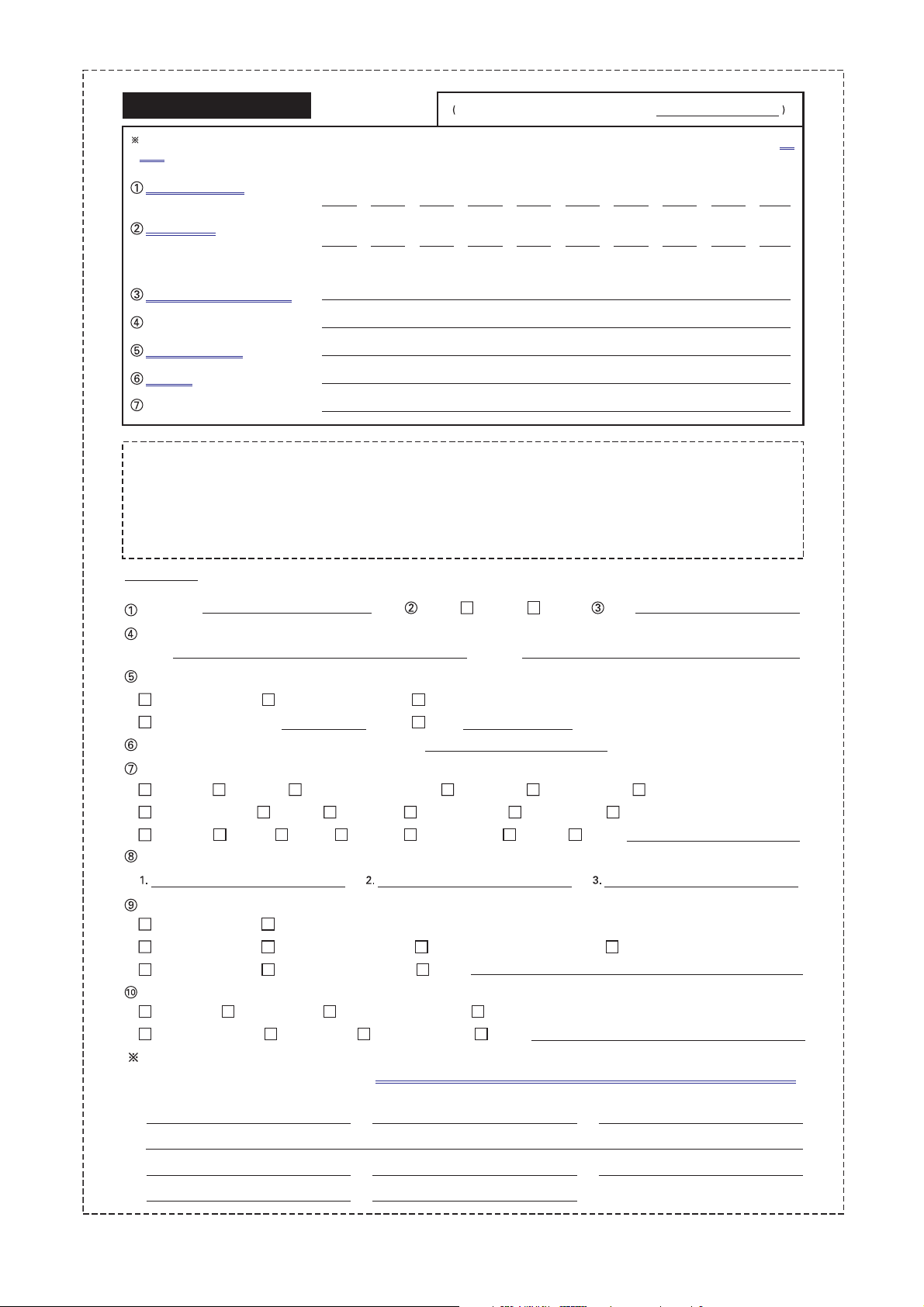 (　　　　　　　　　　　　　　　　　　　　)

※

①

②

③

④

⑤

⑥

⑦

①　　　　②　　　　③

④

⑤

⑥

⑦

⑧

1.　　　　2.　　　　3.

⑨

⑩

※